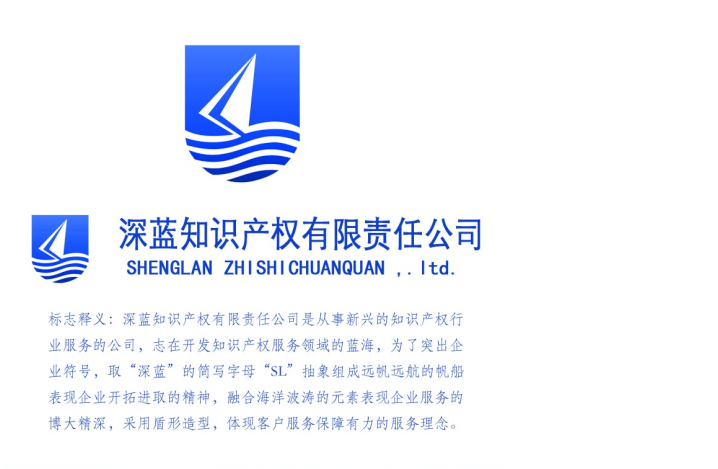 深蓝知识产权有限责任公司
SHENGLAN ZHISHICHUANQUAN ,. ltd.

标志释义：深蓝知识产权有限责任公司是从事新兴的知识产权行业服务的公司，志在开发知识产权服务领域的蓝海，为了突出企业符号，取“深蓝”的简写字母“SL”抽象组成远帆远航的帆船表现企业开拓进取的精神，融合海洋波涛的元素表现企业服务的博大精深，采用盾形造型，体现客户服务保障有力的服务理念。